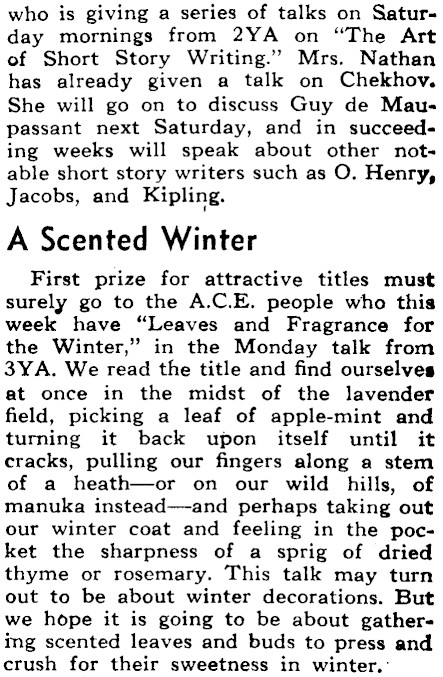 who is giving a series of talks on Saturday mornings from 2YA on "The Art of Short Story Writing." Mrs. Nathan has already given a talk on Chekhov. She will go on to discuss Guy de Maupassant next Saturday, and in succeeding weeks will speak about other notable short story writers such as O. Henry, Jacobs, and Kipling.

A Scented Winter

First prize for attractive titles must surely go to the A.C.E. people who this week have "Leaves and Fragrance for the Winter," in the Monday talk from 3YA. We read the title and find ourselves at once in the midst of the lavender field, picking a leaf of apple-mint and turning it back upon itself until it cracks, pulling our fingers along a stem of a heath—or on our wild hills, of manuka instead—and perhaps taking out our winter coat and feeling in the pocket the sharpness of a sprig of dried thyme or rosemary. This talk may turn out to be about winter decorations. But we hope it is going to be about gathering scented leaves and buds to press and crush for their sweetness in winter.